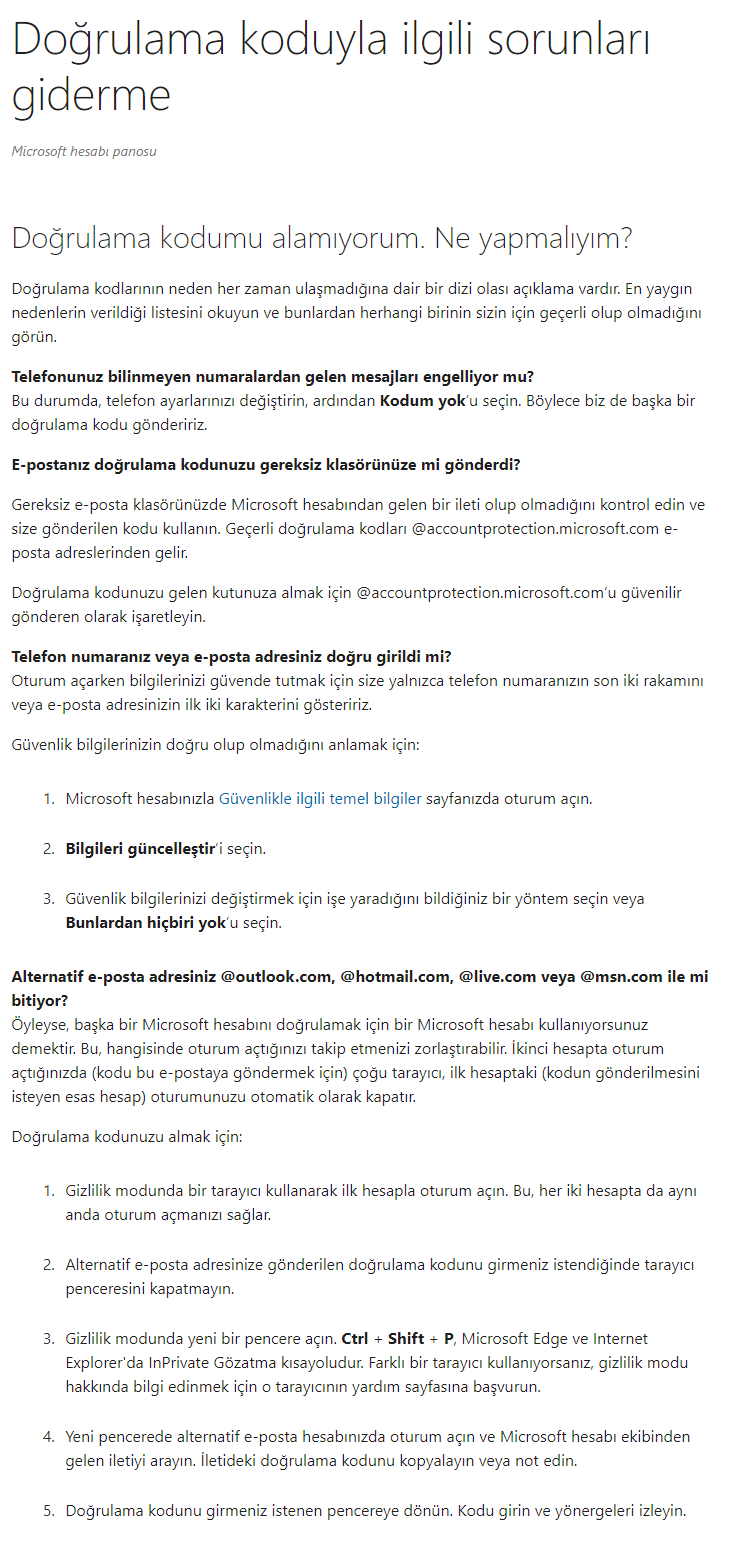 Doğrulama koduyla ilgili sorunları giderme

Microsoft hesabı panosu

Doğrulama kodumu alamıyorum. Ne yapmalıyım?

Doğrulama kodlarının neden her zaman ulaşmadığına dair bir dizi olası açıklama vardır. En yaygın nedenlerin verildiği listesini okuyun ve bunlardan herhangi birinin sizin için geçerli olup olmadığını görün.

Telefonunuz bilinmeyen numaralardan gelen mesajları engelliyor mu?
Bu durumda, telefon ayarlarınızı değiştirin, ardından Kodum yok'u seçin. Böylece biz de başka bir doğrulama kodu göndeririz.

E-postanız doğrulama kodunuzu gereksiz klasörünüze mi gönderdi?

Gereksiz e-posta klasörünüzde Microsoft hesabından gelen bir ileti olup olmadığını kontrol edin ve size gönderilen kodu kullanın. Geçerli doğrulama kodları @accountprotection.microsoft.com e-posta adreslerinden gelir.

Doğrulama kodunuzu gelen kutunuza almak için @accountprotection.microsoft.com'u güvenilir gönderen olarak işaretleyin.

Telefon numaranız veya e-posta adresiniz doğru girildi mi?
Oturum açarken bilgilerinizi güvende tutmak için size yalnızca telefon numaranızın son iki rakamını veya e-posta adresinizin ilk iki karakterini gösteririz.

Güvenlik bilgilerinizin doğru olup olmadığını anlamak için:

1. Microsoft hesabınızla Güvenlikle ilgili temel bilgiler sayfanızda oturum açın.

2. Bilgileri güncelleştir'i seçin.

3. Güvenlik bilgilerinizi değiştirmek için işe yaradığını bildiğiniz bir yöntem seçin veya Bunlardan hiçbiri yok'u seçin.

Alternatif e-posta adresiniz @outlook.com, @hotmail.com, @live.com veya @msn.com ile mi bitiyor?
Öyleyse, başka bir Microsoft hesabını doğrulamak için bir Microsoft hesabı kullanıyorsunuz demektir. Bu, hangisinde oturum açtığınızı takip etmenizi zorlaştırabilir. İkinci hesapta oturum açtığınızda (kodu bu e-postaya göndermek için) çoğu tarayıcı, ilk hesaptaki (kodun gönderilmesini isteyen esas hesap) oturumunuzu otomatik olarak kapatır.

Doğrulama kodunuzu almak için:

1. Gizlilik modunda bir tarayıcı kullanarak ilk hesapla oturum açın. Bu, her iki hesapta da aynı anda oturum açmanızı sağlar.

2. Alternatif e-posta adresinize gönderilen doğrulama kodunu girmeniz istendiğinde tarayıcı penceresini kapatmayın.

3. Gizlilik modunda yeni bir pencere açın. Ctrl + Shift + P, Microsoft Edge ve Internet Explorer'da InPrivate Gözatma kısayoludur. Farklı bir tarayıcı kullanıyorsanız, gizlilik modu hakkında bilgi edinmek için o tarayıcının yardım sayfasına başvurun.

4. Yeni pencerede alternatif e-posta hesabınızda oturum açın ve Microsoft hesabı ekibinden gelen iletiyi arayın. İletideki doğrulama kodunu kopyalayın veya not edin.

5. Doğrulama kodunu girmeniz istenen pencereye dönün. Kodu girin ve yönergeleri izleyin.